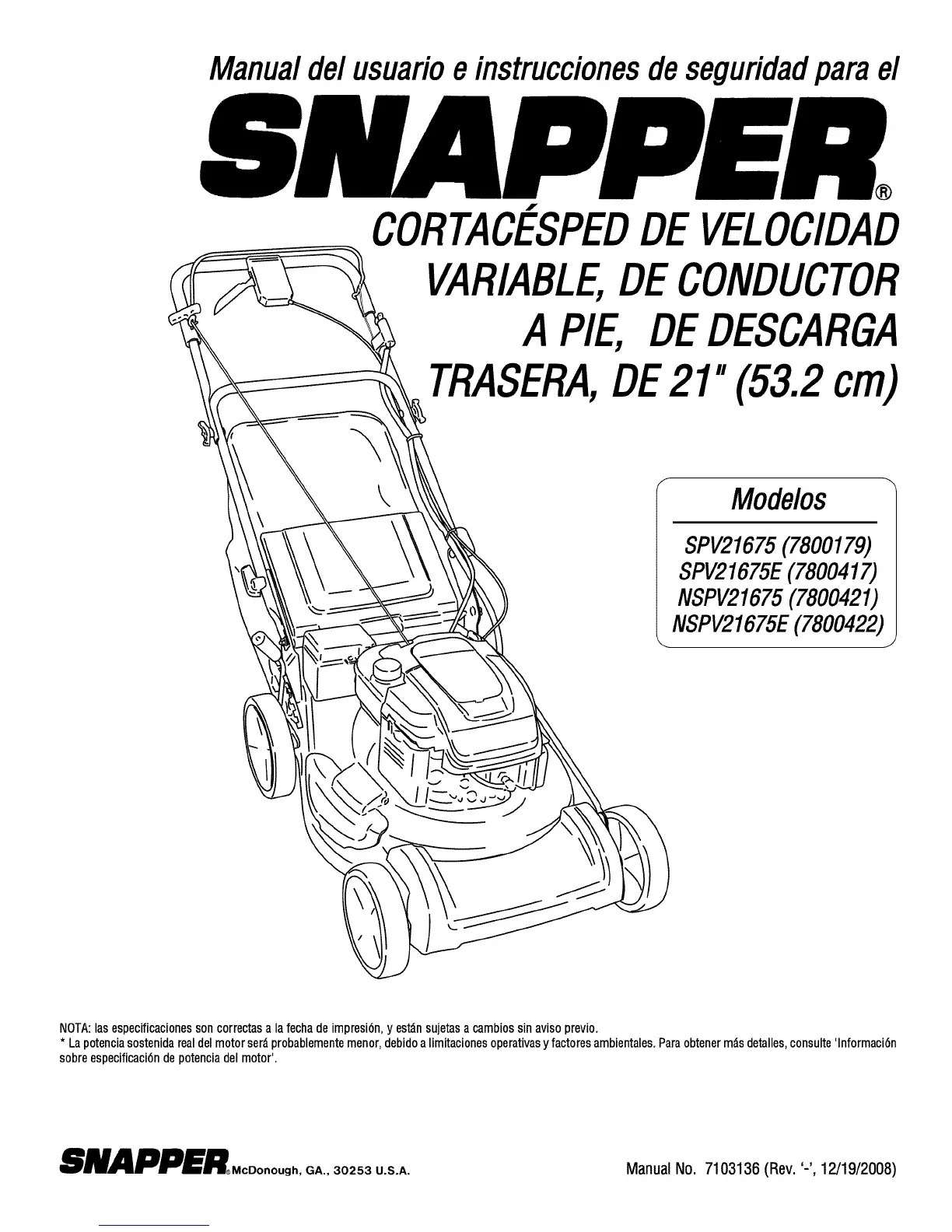 Manual del usuario e instrucciones de seguridad para el

SNAPPER®

CORTACÉSPED DE VELOCIDAD VARIABLE, DE CONDUCTOR A PIE, DE DESCARGA TRASERA, DE 21" (53.2 cm)

Modelos

SPV21675 (7800179)
SPV21675E (7800417)
NSPV21675 (7800421)
NSPV21675E (7800422)

NOTA: las especificaciones son correctas a la fecha de impresión, y están sujetas a cambios sin aviso previo.
* La potencia sostenida real del motor será probablemente menor, debido a limitaciones operativas y factores ambientales. Para obtener más detalles, consulte 'Información sobre especificación de potencia del motor'.

SNAPPER® McDonough, GA., 30253 U.S.A.

Manual No. 7103136 (Rev. '-', 12/19/2008)